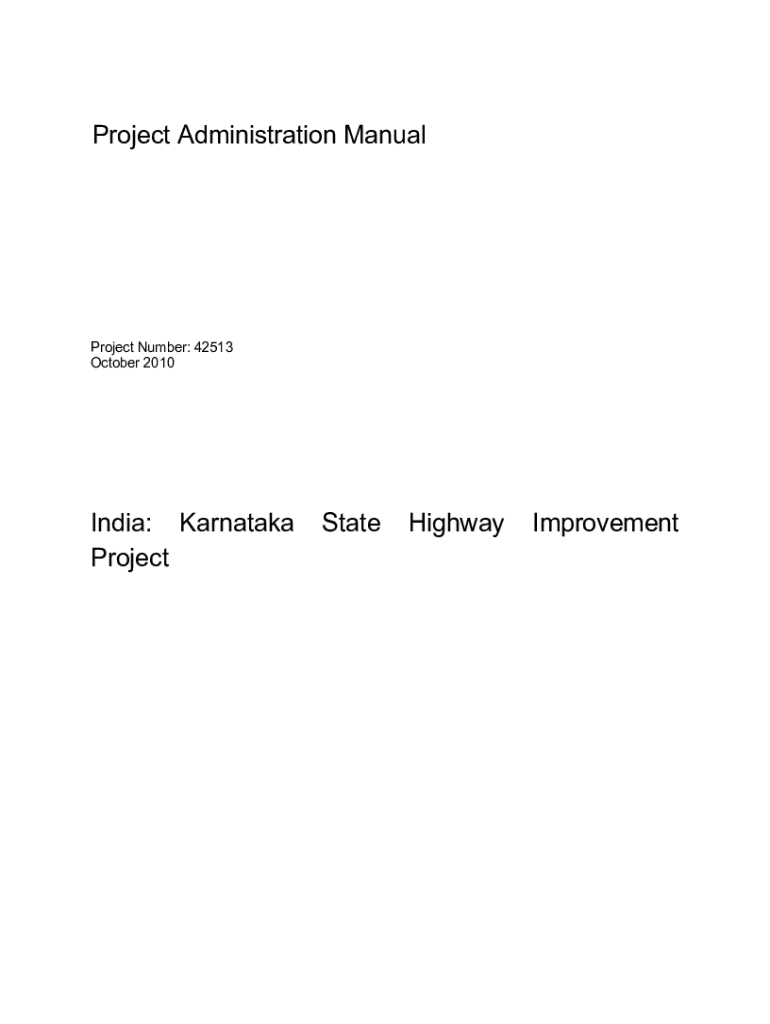 Project Administration Manual

Project Number: 42513
October 2010

India: Karnataka State Highway Improvement Project